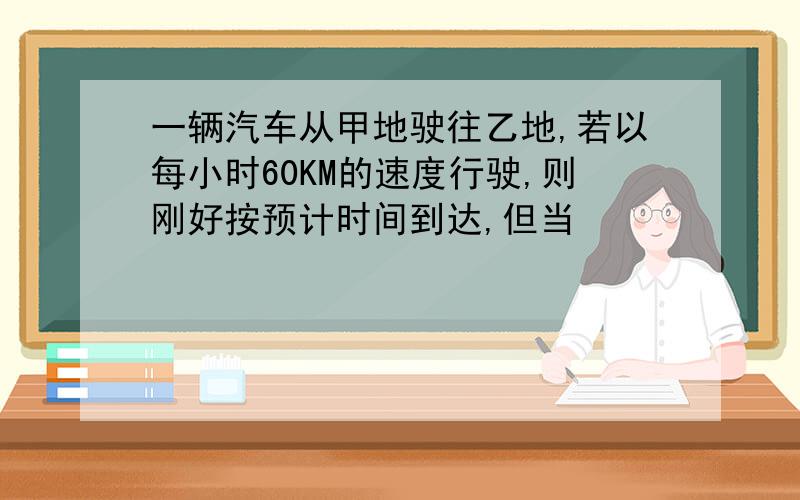 一辆汽车从甲地驶往乙地,若以每小时60KM的速度行驶,则刚好按预计时间到达,但当